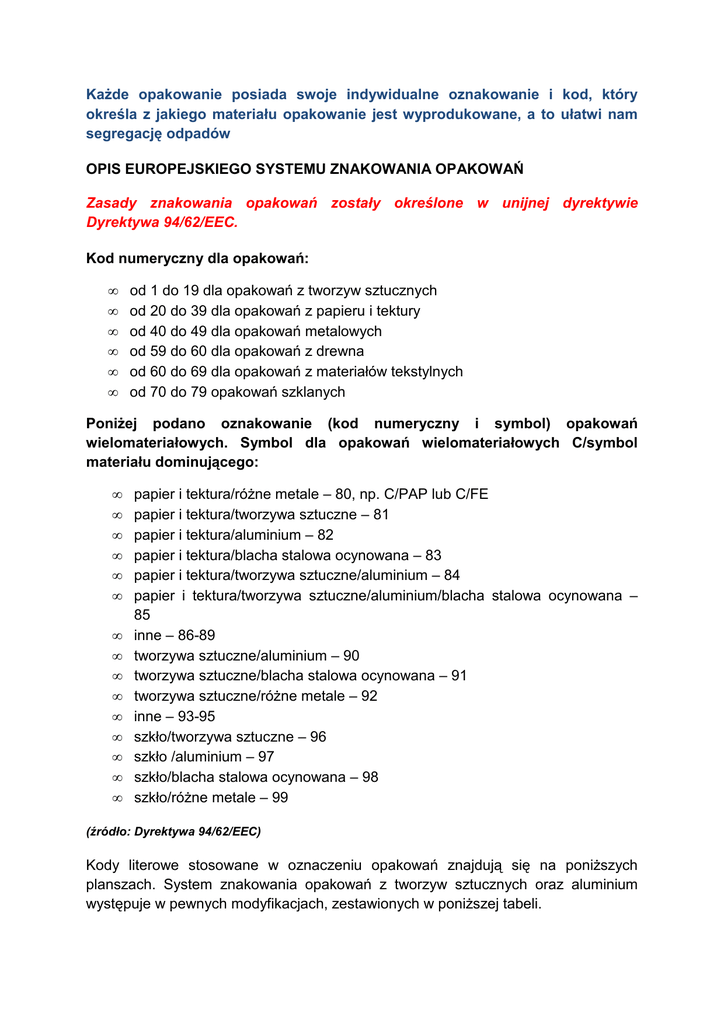 Każde opakowanie posiada swoje indywidualne oznakowanie i kod, który określa z jakiego materiału opakowanie jest wyprodukowane, a to ułatwi nam segregację odpadów

OPIS EUROPEJSKIEGO SYSTEMU ZNAKOWANIA OPAKOWAŃ

Zasady znakowania opakowań zostały określone w unijnej dyrektywie Dyrektywa 94/62/EEC.

Kod numeryczny dla opakowań:

∞ od 1 do 19 dla opakowań z tworzyw sztucznych
∞ od 20 do 39 dla opakowań z papieru i tektury
∞ od 40 do 49 dla opakowań metalowych
∞ od 59 do 60 dla opakowań z drewna
∞ od 60 do 69 dla opakowań z materiałów tekstylnych
∞ od 70 do 79 opakowań szklanych

Poniżej podano oznakowanie (kod numeryczny i symbol) opakowań wielomateriałowych. Symbol dla opakowań wielomateriałowych C/symbol materiału dominującego:

∞ papier i tektura/różne metale – 80, np. C/PAP lub C/FE
∞ papier i tektura/tworzywa sztuczne – 81
∞ papier i tektura/aluminium – 82
∞ papier i tektura/blacha stalowa ocynowana – 83
∞ papier i tektura/tworzywa sztuczne/aluminium – 84
∞ papier i tektura/tworzywa sztuczne/aluminium/blacha stalowa ocynowana – 85
∞ inne – 86-89
∞ tworzywa sztuczne/aluminium – 90
∞ tworzywa sztuczne/blacha stalowa ocynowana – 91
∞ tworzywa sztuczne/różne metale – 92
∞ inne – 93-95
∞ szkło/tworzywa sztuczne – 96
∞ szkło /aluminium – 97
∞ szkło/blacha stalowa ocynowana – 98
∞ szkło/różne metale – 99

(źródło: Dyrektywa 94/62/EEC)

Kody literowe stosowane w oznaczeniu opakowań znajdują się na poniższych planszach. System znakowania opakowań z tworzyw sztucznych oraz aluminium występuje w pewnych modyfikacjach, zestawionych w poniższej tabeli.